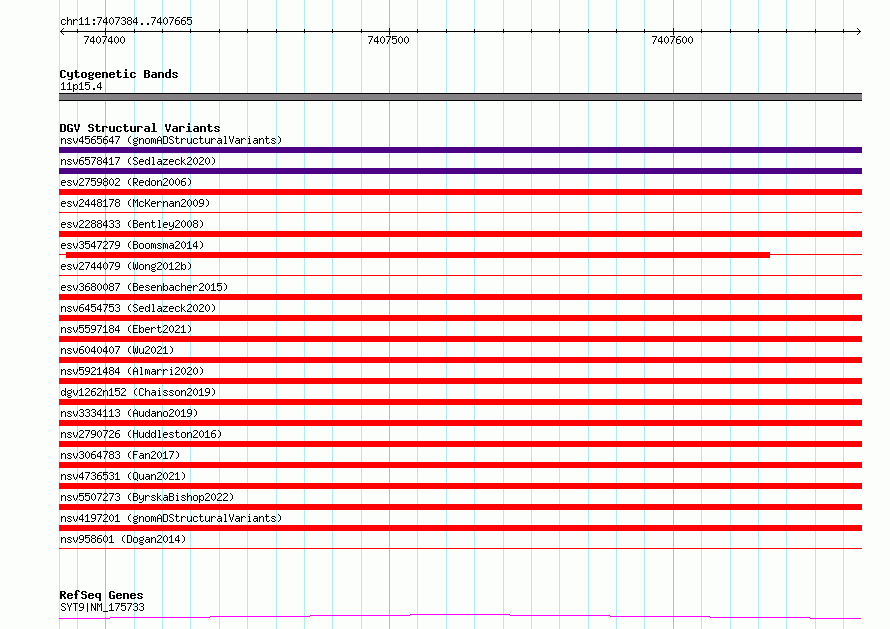 chr11:7407384..7407665

7407400 7407500 7407600

Cytogenetic Bands
11p15.4

DGV Structural Variants
nsv4565647 (gnomADStructuralVariants)
nsv6578417 (Sedlazeck2020)
esv2759802 (Redon2006)
esv2448178 (McKernan2009)
esv2288433 (Bentley2008)
esv3547279 (Boomsma2014)
esv2744079 (Wong2012b)
esv3680087 (Besenbacher2015)
nsv6454753 (Sedlazeck2020)
nsv5597184 (Ebert2021)
nsv6040407 (Wu2021)
nsv5921484 (Almarri2020)
dgv1262n152 (Chaisson2019)
nsv3334113 (Audano2019)
nsv2790726 (Huddleston2016)
nsv3064783 (Fan2017)
nsv4736531 (Quan2021)
nsv5507273 (ByrskaBishop2022)
nsv4197201 (gnomADStructuralVariants)
nsv958601 (Dogan2014)

RefSeq Genes
SYT9|NM_175733